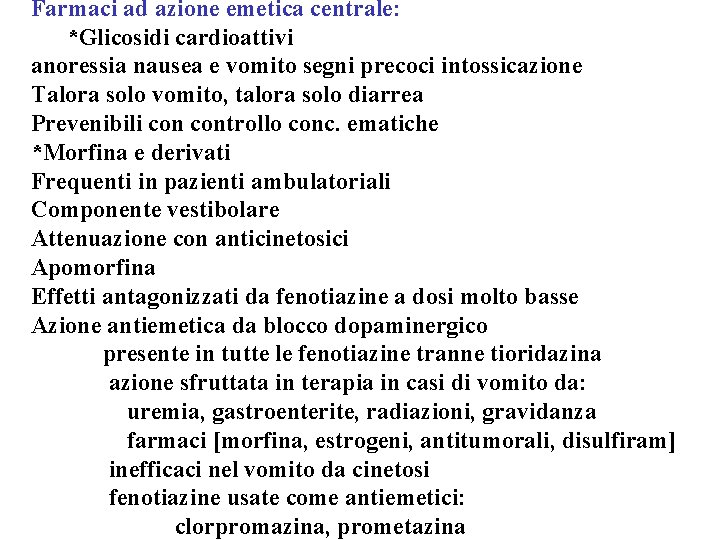 Farmaci ad azione emetica centrale:
*Glicosidi cardioattivi
anoressia nausea e vomito segni precoci intossicazione
Talora solo vomito, talora solo diarrea
Prevenibili con controllo conc. ematiche
*Morfina e derivati
Frequenti in pazienti ambulatoriali
Componente vestibolare
Attenuazione con anticinetosici
Apomorfina
Effetti antagonizzati da fenotiazine a dosi molto basse
Azione antiemetica da blocco dopaminergico
presente in tutte le fenotiazine tranne tioridazina
azione sfruttata in terapia in casi di vomito da:
uremia, gastroenterite, radiazioni, gravidanza
farmaci [morfina, estrogeni, antitumorali, disulfiram]
inefficaci nel vomito da cinetosi
fenotiazine usate come antiemetici:
clorpromazina, prometazina